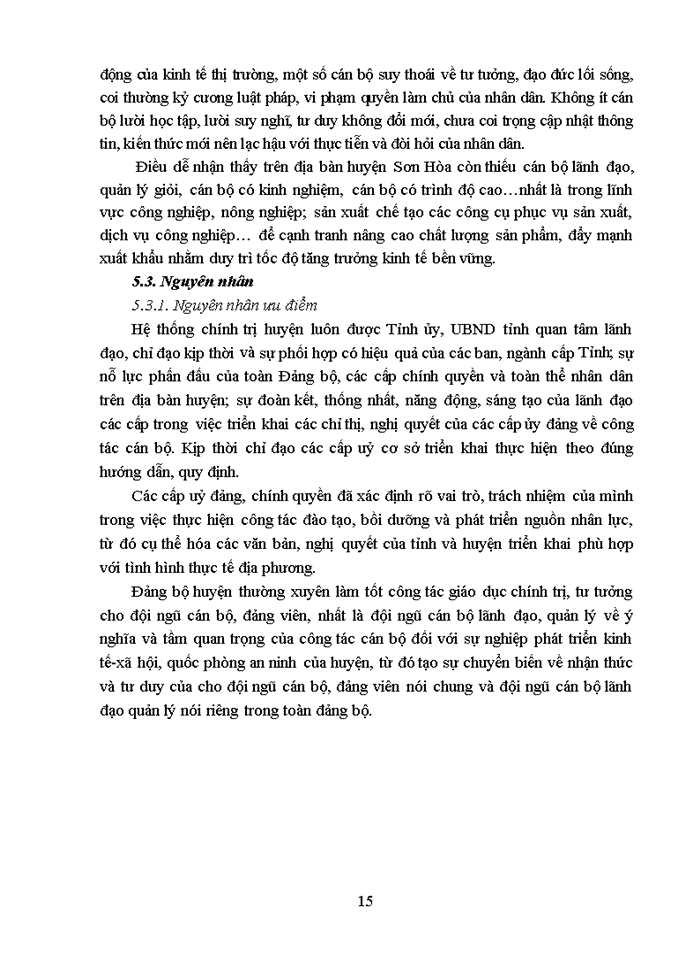 động của kinh tế thị trường, một số cán bộ suy thoái về tư tưởng, đạo đức lối sống, coi thường kỷ cương luật pháp, vi phạm quyền làm chủ của nhân dân. Không ít cán bộ lười học tập, lười suy nghĩ, tư duy không đổi mới, chưa coi trọng cập nhật thông tin, kiến thức mới nên lạc hậu với thực tiễn và đòi hỏi của nhân dân.

Điều dễ nhận thấy trên địa bàn huyện Sơn Hòa còn thiếu cán bộ lãnh đạo, quản lý giỏi, cán bộ có kinh nghiệm, cán bộ có trình độ cao…nhất là trong lĩnh vực công nghiệp, nông nghiệp; sản xuất chế tạo các công cụ phục vụ sản xuất, dịch vụ công nghiệp… để cạnh tranh nâng cao chất lượng sản phẩm, đẩy mạnh xuất khẩu nhằm duy trì tốc độ tăng trưởng kinh tế bền vững.

5.3. Nguyên nhân

5.3.1. Nguyên nhân ưu điểm

Hệ thống chính trị huyện luôn được Tỉnh ủy, UBND tỉnh quan tâm lãnh đạo, chỉ đạo kịp thời và sự phối hợp có hiệu quả của các ban, ngành cấp Tỉnh; sự nỗ lực phấn đấu của toàn Đảng bộ, các cấp chính quyền và toàn thể nhân dân trên địa bàn huyện; sự đoàn kết, thống nhất, năng động, sáng tạo của lãnh đạo các cấp trong việc triển khai các chỉ thị, nghị quyết của các cấp ủy đảng về công tác cán bộ. Kịp thời chỉ đạo các cấp uỷ cơ sở triển khai thực hiện theo đúng hướng dẫn, quy định.

Các cấp uỷ đảng, chính quyền đã xác định rõ vai trò, trách nhiệm của mình trong việc thực hiện công tác đào tạo, bồi dưỡng và phát triển nguồn nhân lực, từ đó cụ thể hóa các văn bản, nghị quyết của tỉnh và huyện triển khai phù hợp với tình hình thực tế địa phương.

Đảng bộ huyện thường xuyên làm tốt công tác giáo dục chính trị, tư tưởng cho đội ngũ cán bộ, đảng viên, nhất là đội ngũ cán bộ lãnh đạo, quản lý về ý nghĩa và tầm quan trọng của công tác cán bộ đối với sự nghiệp phát triển kinh tế-xã hội, quốc phòng an ninh của huyện, từ đó tạo sự chuyển biến về nhận thức và tư duy của cho đội ngũ cán bộ, đảng viên nói chung và đội ngũ cán bộ lãnh đạo quản lý nói riêng trong toàn đảng bộ.

15